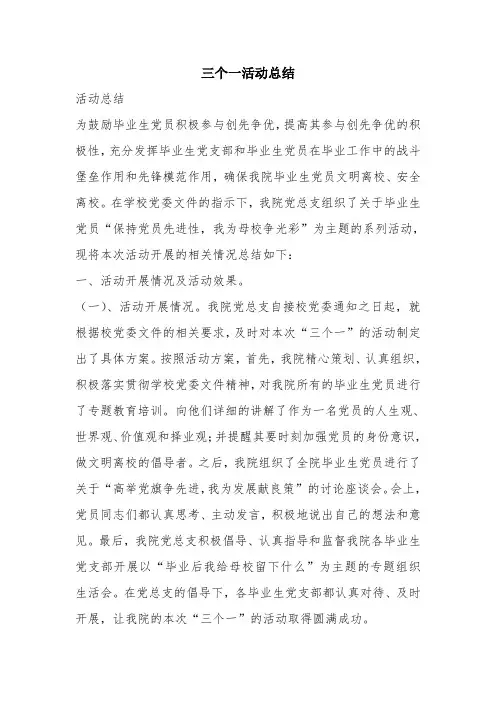 三个一活动总结

活动总结

为鼓励毕业生党员积极参与创先争优，提高其参与创先争优的积极性，充分发挥毕业生党支部和毕业生党员在毕业工作中的战斗堡垒作用和先锋模范作用，确保我院毕业生党员文明离校、安全离校。在学校党委文件的指示下，我院党总支组织了关于毕业生党员“保持党员先进性，我为母校争光彩”为主题的系列活动，现将本次活动开展的相关情况总结如下：

一、活动开展情况及活动效果。

（一）、活动开展情况。我院党总支自接校党委通知之日起，就根据校党委文件的相关要求，及时对本次“三个一”的活动制定出了具体方案。按照活动方案，首先，我院精心策划、认真组织，积极落实贯彻学校党委文件精神，对我院所有的毕业生党员进行了专题教育培训。向他们详细的讲解了作为一名党员的人生观、世界观、价值观和择业观；并提醒其要时刻加强党员的身份意识，做文明离校的倡导者。之后，我院组织了全院毕业生党员进行了关于“高举党旗争先进，我为发展献良策”的讨论座谈会。会上，党员同志们都认真思考、主动发言，积极地说出自己的想法和意见。最后，我院党总支积极倡导、认真指导和监督我院各毕业生党支部开展以“毕业后我给母校留下什么”为主题的专题组织生活会。在党总支的倡导下，各毕业生党支部都认真对待、及时开展，让我院的本次“三个一”的活动取得圆满成功。